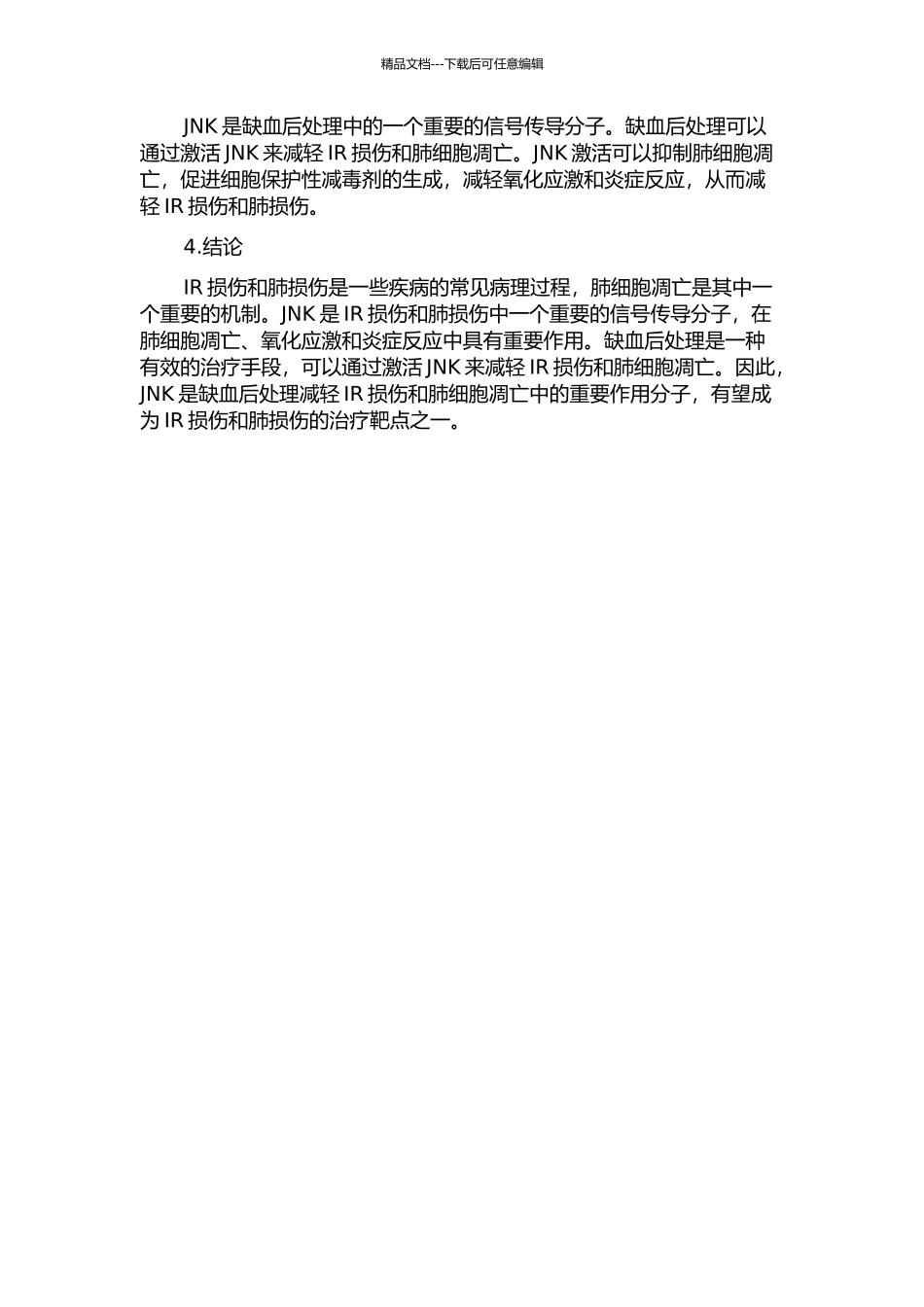 精品文档---下载后可任意编辑

JNK 是缺血后处理中的一个重要的信号传导分子。缺血后处理可以通过激活 JNK 来减轻 IR 损伤和肺细胞凋亡。JNK 激活可以抑制肺细胞凋亡，促进细胞保护性减毒剂的生成，减轻氧化应激和炎症反应，从而减轻 IR 损伤和肺损伤。

4.结论

IR 损伤和肺损伤是一些疾病的常见病理过程，肺细胞凋亡是其中一个重要的机制。JNK 是 IR 损伤和肺损伤中一个重要的信号传导分子，在肺细胞凋亡、氧化应激和炎症反应中具有重要作用。缺血后处理是一种有效的治疗手段，可以通过激活 JNK 来减轻 IR 损伤和肺细胞凋亡。因此，JNK 是缺血后处理减轻 IR 损伤和肺细胞凋亡中的重要作用分子，有望成为 IR 损伤和肺损伤的治疗靶点之一。